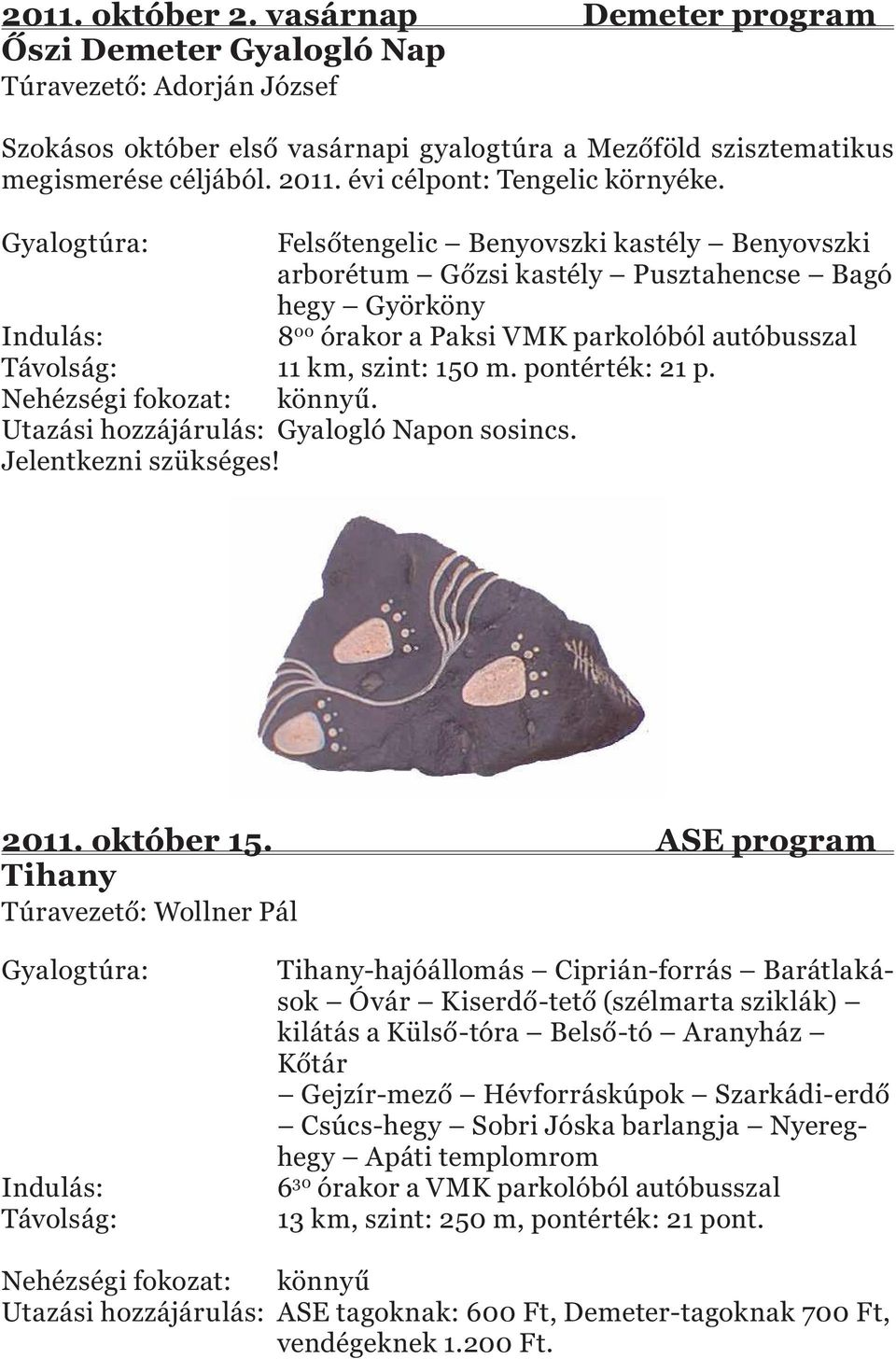 2011. október 2. vasárnap Demeter program
Őszi Demeter Gyalogló Nap
Túravezető: Adorján József

Szokásos október első vasárnapi gyalogtúra a Mezőföld szisztematikus megismerése céljából. 2011. évi célpont: Tengelic környéke.

Gyalogtúra: Felsőtengelic – Benyovszki kastély – Benyovszki arborétum – Gőzsi kastély – Pusztahencse – Bagó hegy – Györköny
Indulás: $8^{00}$ órakor a Paksi VMK parkolóból autóbusszal
Távolság: 11 km, szint: 150 m. pontérték: 21 p.
Nehézségi fokozat: könnyű.
Utazási hozzájárulás: Gyalogló Napon sosincs.
Jelentkezni szükséges!

2011. október 15. ASE program
Tihany
Túravezető: Wollner Pál

Gyalogtúra: Tihany-hajóállomás – Ciprián-forrás – Barátlakások – Óvár – Kiserdő-tető (szélmarta sziklák) – kilátás a Külső-tóra – Belső-tó – Aranyház – Kőtár – Gejzír-mező – Hévforráskúpok – Szarkádi-erdő – Csúcs-hegy – Sobri Jóska barlangja – Nyereghegy – Apáti templomrom
Indulás: $6^{30}$ órakor a VMK parkolóból autóbusszal
Távolság: 13 km, szint: 250 m, pontérték: 21 pont.

Nehézségi fokozat: könnyű
Utazási hozzájárulás: ASE tagoknak: 600 Ft, Demeter-tagoknak 700 Ft, vendégeknek 1.200 Ft.